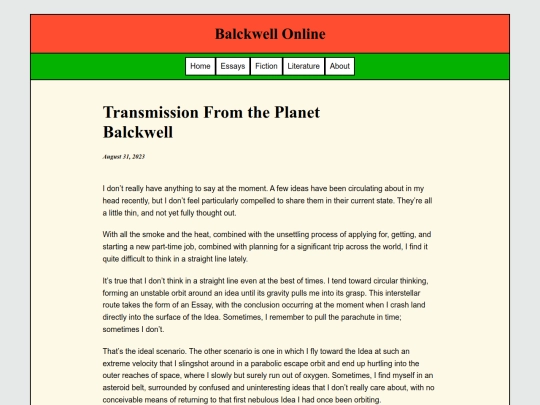 Balckwell Online

Home Essays Fiction Literature About

Transmission From the Planet Balckwell

August 31, 2023

I don't really have anything to say at the moment. A few ideas have been circulating about in my head recently, but I don't feel particularly compelled to share them in their current state. They're all a little thin, and not yet fully thought out.

With all the smoke and the heat, combined with the unsettling process of applying for, getting, and starting a new part-time job, combined with planning for a significant trip across the world, I find it quite difficult to think in a straight line lately.

It's true that I don't think in a straight line even at the best of times. I tend toward circular thinking, forming an unstable orbit around an idea until its gravity pulls me into its grasp. This interstellar route takes the form of an Essay, with the conclusion occurring at the moment when I crash land directly into the surface of the Idea. Sometimes, I remember to pull the parachute in time; sometimes I don't.

That's the ideal scenario. The other scenario is one in which I fly toward the Idea at such an extreme velocity that I slingshot around in a parabolic escape orbit and end up hurtling into the outer reaches of space, where I slowly but surely run out of oxygen. Sometimes, I find myself in an asteroid belt, surrounded by confused and uninteresting ideas that I don't really care about, with no conceivable means of returning to that first nebulous Idea I had once been orbiting.